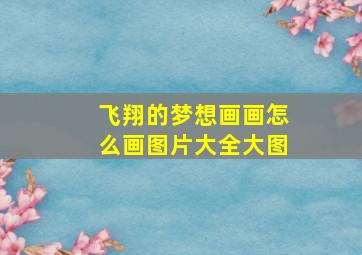 飞翔的梦想画画怎么画图片大全大图